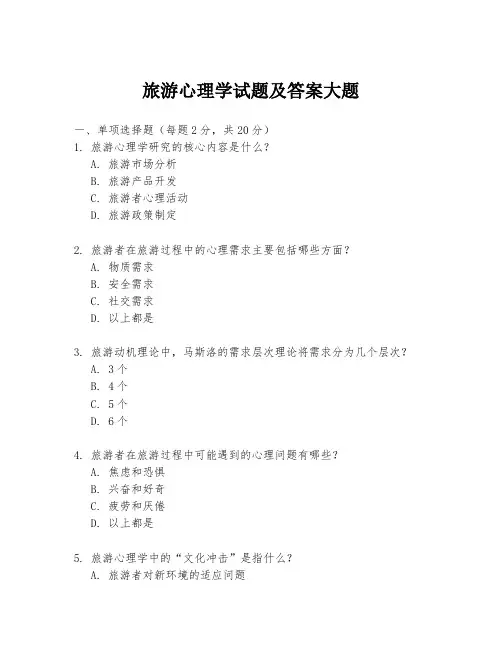 旅游心理学试题及答案大题

一、单项选择题（每题2分，共20分）

1. 旅游心理学研究的核心内容是什么？
A. 旅游市场分析
B. 旅游产品开发
C. 旅游者心理活动
D. 旅游政策制定

2. 旅游者在旅游过程中的心理需求主要包括哪些方面？
A. 物质需求
B. 安全需求
C. 社交需求
D. 以上都是

3. 旅游动机理论中，马斯洛的需求层次理论将需求分为几个层次？
A. 3个
B. 4个
C. 5个
D. 6个

4. 旅游者在旅游过程中可能遇到的心理问题有哪些？
A. 焦虑和恐惧
B. 兴奋和好奇
C. 疲劳和厌倦
D. 以上都是

5. 旅游心理学中的“文化冲击”是指什么？
A. 旅游者对新环境的适应问题